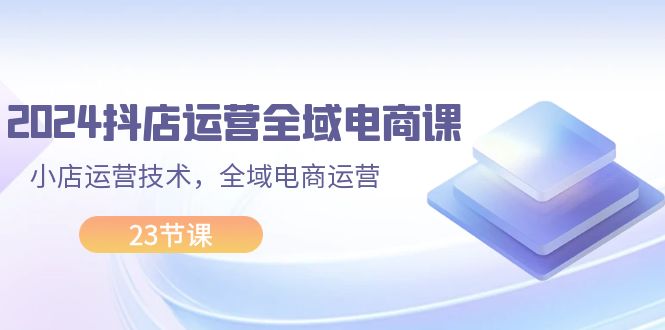 2024抖店运营全域电商课

小店运营技术，全域电商运营

23节课